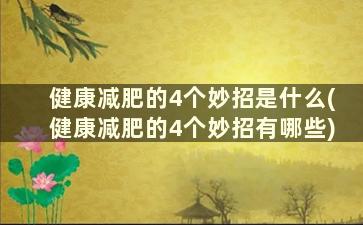 健康减肥的4个妙招是什么(健康减肥的4个妙招有哪些)